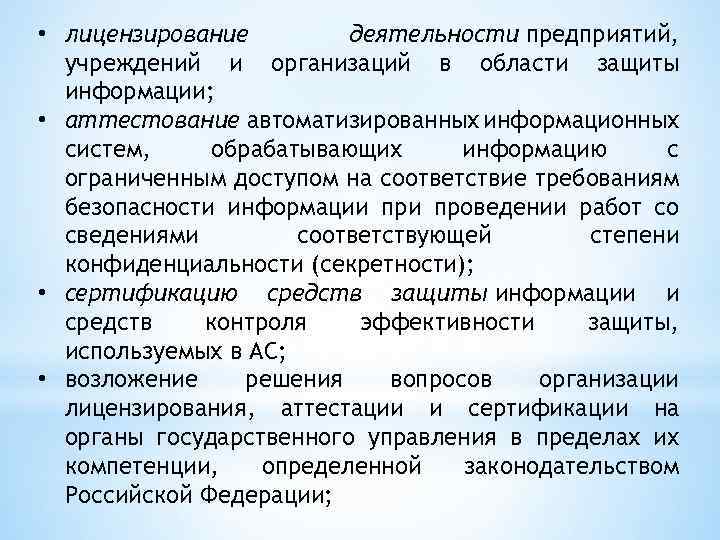 • лицензирование деятельности предприятий, учреждений и организаций в области защиты информации;
• аттестование автоматизированных информационных систем, обрабатывающих информацию с ограниченным доступом на соответствие требованиям безопасности информации при проведении работ со сведениями соответствующей степени конфиденциальности (секретности);
• сертификацию средств защиты информации и средств контроля эффективности защиты, используемых в АС;
• возложение решения вопросов организации лицензирования, аттестации и сертификации на органы государственного управления в пределах их компетенции, определенной законодательством Российской Федерации;